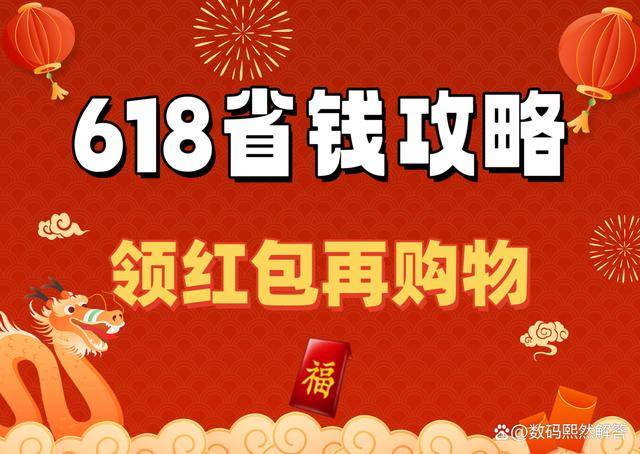 618省钱攻略

领红包再购物

福

@数码熙然解答